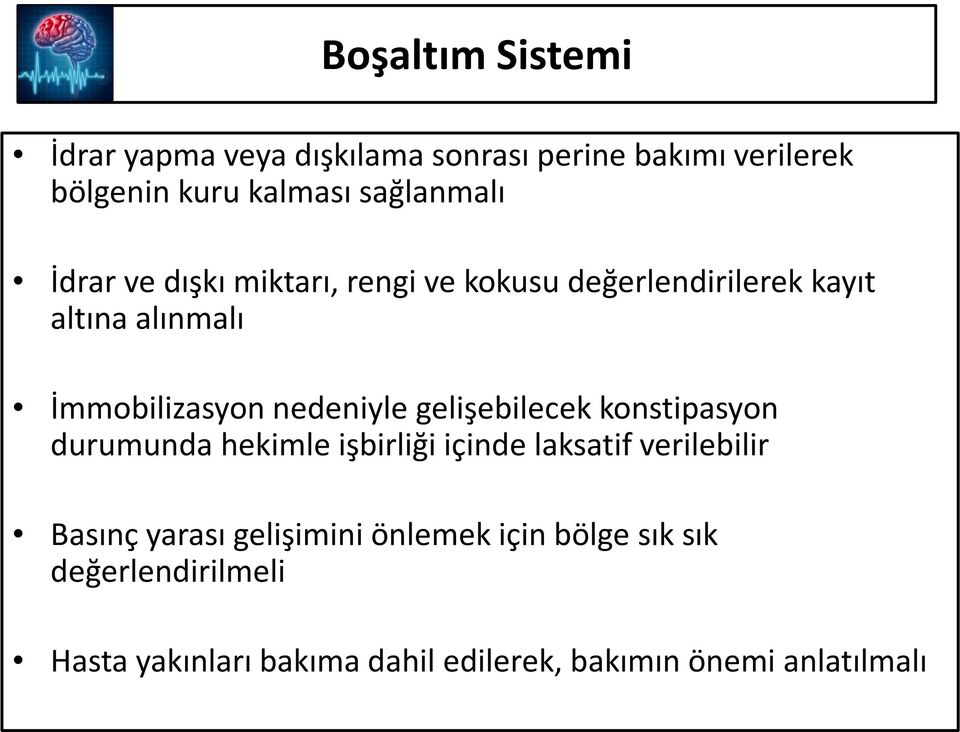 Boşaltım Sistemi

• İdrar yapma veya dışkılama sonrası perine bakımı verilerek bölgenin kuru kalması sağlanmalı

• İdrar ve dışkı miktarı, rengi ve kokusu değerlendirilerek kayıt altına alınmalı

• İmmobilizasyon nedeniyle gelişebilecek konstipasyon durumunda hekimle işbirliği içinde laksatif verilebilir

• Basınç yarası gelişimini önlemek için bölge sık sık değerlendirilmeli

• Hasta yakınları bakıma dahil edilerek, bakımın önemi anlatılmalı